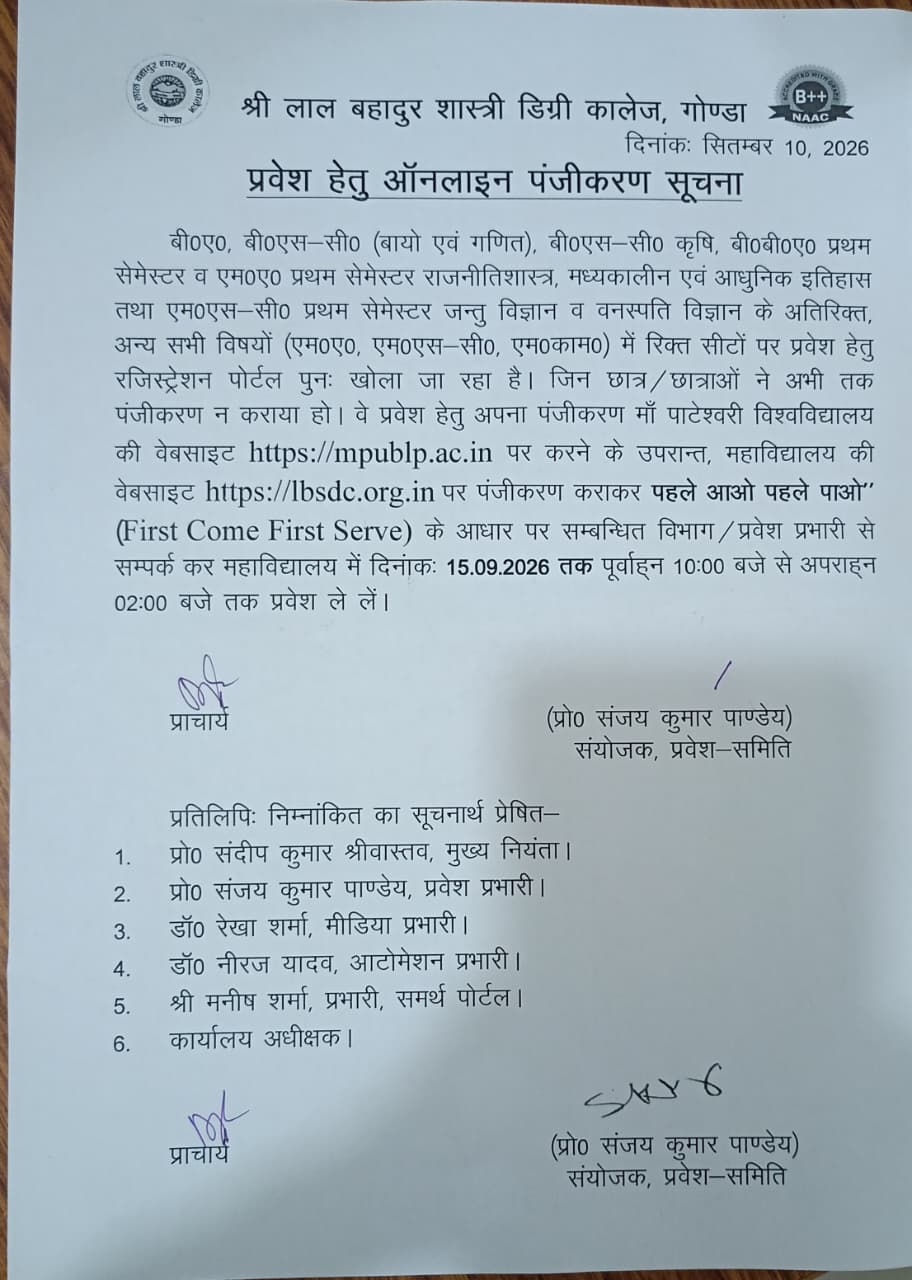 श्री लाल बहादुर शास्त्री डिग्री कालेज, गोण्डा

B++
NAAC

दिनांकः सितम्बर 10, 2026

प्रवेश हेतु ऑनलाइन पंजीकरण सूचना

बी0ए0, बी0एस–सी0 (बायो एवं गणित), बी0एस–सी0 कृषि, बी0बी0ए0 प्रथम सेमेस्टर व एम0ए0 प्रथम सेमेस्टर राजनीतिशास्त्र, मध्यकालीन एवं आधुनिक इतिहास तथा एम0एस–सी0 प्रथम सेमेस्टर जन्तु विज्ञान व वनस्पति विज्ञान के अतिरिक्त, अन्य सभी विषयों (एम0ए0, एम0एस–सी0, एम0काम0) में रिक्त सीटों पर प्रवेश हेतु रजिस्ट्रेशन पोर्टल पुनः खोला जा रहा है। जिन छात्र/छात्राओं ने अभी तक पंजीकरण न कराया हो। वे प्रवेश हेतु अपना पंजीकरण माँ पाटेश्वरी विश्वविद्यालय की वेबसाइट https://mpublp.ac.in पर करने के उपरान्त, महाविद्यालय की वेबसाइट https://lbsdc.org.in पर पंजीकरण कराकर पहले आओ पहले पाओ" (First Come First Serve) के आधार पर सम्बन्धित विभाग/प्रवेश प्रभारी से सम्पर्क कर महाविद्यालय में दिनांकः 15.09.2026 तक पूर्वाह्न 10:00 बजे से अपराह्न 02:00 बजे तक प्रवेश ले लें।

प्राचार्य

(प्रो0 संजय कुमार पाण्डेय)
संयोजक, प्रवेश–समिति

प्रतिलिपिः निम्नांकित का सूचनार्थ प्रेषित–
1. प्रो0 संदीप कुमार श्रीवास्तव, मुख्य नियंता।
2. प्रो0 संजय कुमार पाण्डेय, प्रवेश प्रभारी।
3. डॉ0 रेखा शर्मा, मीडिया प्रभारी।
4. डॉ0 नीरज यादव, आटोमेशन प्रभारी।
5. श्री मनीष शर्मा, प्रभारी, समर्थ पोर्टल।
6. कार्यालय अधीक्षक।

प्राचार्य

(प्रो0 संजय कुमार पाण्डेय)
संयोजक, प्रवेश–समिति